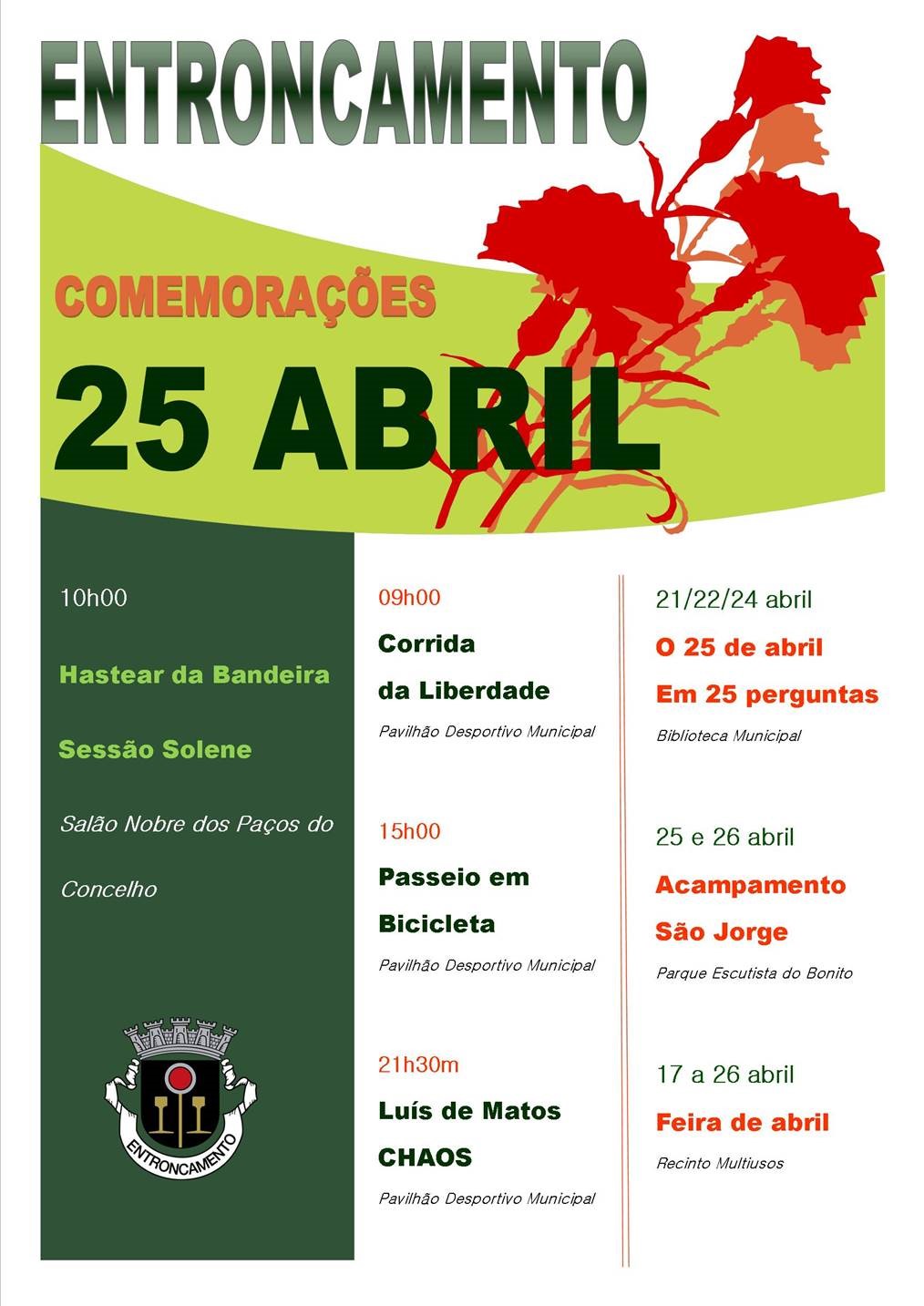 ENTRONCAMENTO

COMEMORAÇÕES

25 ABRIL

10h00

Hastear da Bandeira

Sessão Solene

Salão Nobre dos Paços do Concelho

ENTRONCAMENTO

09h00

Corrida da Liberdade

Pavilhão Desportivo Municipal

15h00

Passeio em Bicicleta

Pavilhão Desportivo Municipal

21h30m

Luís de Matos CHAOS

Pavilhão Desportivo Municipal

21/22/24 abril

O 25 de abril Em 25 perguntas

Biblioteca Municipal

25 e 26 abril

Acampamento São Jorge

Parque Escutista do Bonito

17 a 26 abril

Feira de abril

Recinto Multiusos